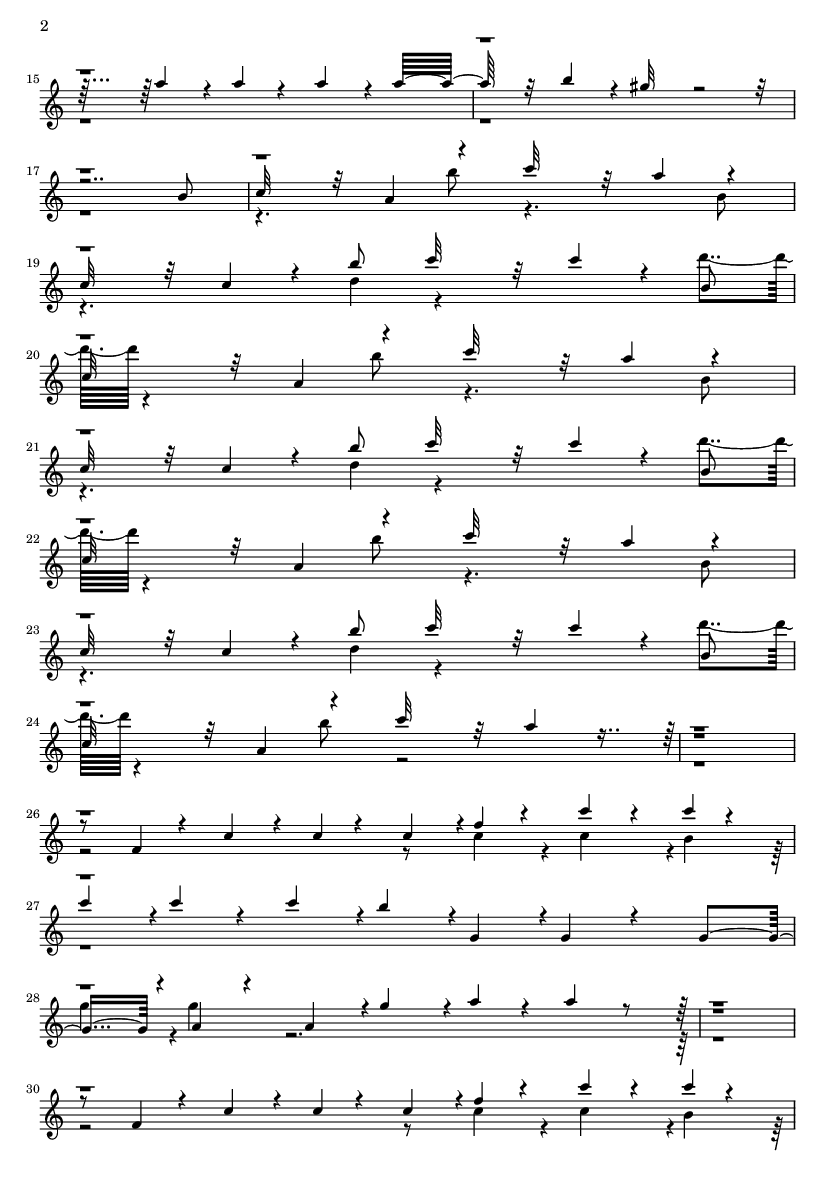 2

15

17

19

20

21

22

23

24

26

27

28

30